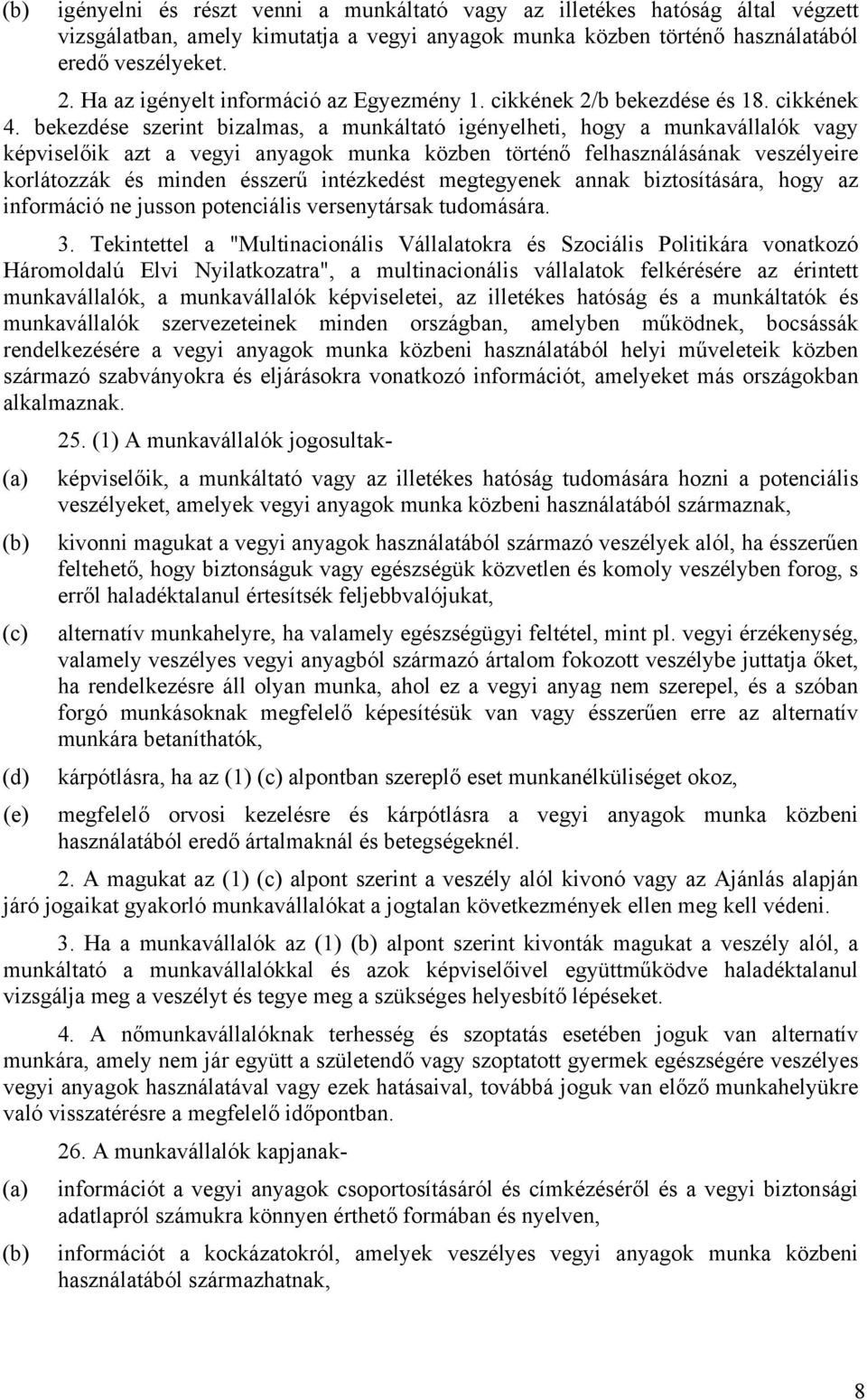 (b) igényelni és részt venni a munkáltató vagy az illetékes hatóság által végzett vizsgálatban, amely kimutatja a vegyi anyagok munka közben történő használatából eredő veszélyeket.

2. Ha az igényelt információ az Egyezmény 1. cikkének 2/b bekezdése és 18. cikkének 4. bekezdése szerint bizalmas, a munkáltató igényelheti, hogy a munkavállalók vagy képviselőik azt a vegyi anyagok munka közben történő felhasználásának veszélyeire korlátozzák és minden ésszerű intézkedést megtegyenek annak biztosítására, hogy az információ ne jusson potenciális versenytársak tudomására.

3. Tekintettel a "Multinacionális Vállalatokra és Szociális Politikára vonatkozó Háromoldalú Elvi Nyilatkozatra", a multinacionális vállalatok felkérésére az érintett munkavállalók, a munkavállalók képviseletei, az illetékes hatóság és a munkáltatók és munkavállalók szervezeteinek minden országban, amelyben működnek, bocsássák rendelkezésére a vegyi anyagok munka közbeni használatából helyi műveleteik közben származó szabványokra és eljárásokra vonatkozó információt, amelyeket más országokban alkalmaznak.

25. (1) A munkavállalók jogosultak-

(a) képviselőik, a munkáltató vagy az illetékes hatóság tudomására hozni a potenciális veszélyeket, amelyek vegyi anyagok munka közbeni használatából származnak,

(b) kivonni magukat a vegyi anyagok használatából származó veszélyek alól, ha ésszerűen feltehető, hogy biztonságuk vagy egészségük közvetlen és komoly veszélyben forog, s erről haladéktalanul értesítsék feljebbvalójukat,

(c) alternatív munkahelyre, ha valamely egészségügyi feltétel, mint pl. vegyi érzékenység, valamely veszélyes vegyi anyagból származó ártalom fokozott veszélybe juttatja őket, ha rendelkezésre áll olyan munka, ahol ez a vegyi anyag nem szerepel, és a szóban forgó munkásoknak megfelelő képesítésük van vagy ésszerűen erre az alternatív munkára betaníthatók,

(d) kárpótlásra, ha az (1) (c) alpontban szereplő eset munkanélküliséget okoz,

(e) megfelelő orvosi kezelésre és kárpótlásra a vegyi anyagok munka közbeni használatából eredő ártalmaknál és betegségeknél.

2. A magukat az (1) (c) alpont szerint a veszély alól kivonó vagy az Ajánlás alapján járó jogaikat gyakorló munkavállalókat a jogtalan következmények ellen meg kell védeni.

3. Ha a munkavállalók az (1) (b) alpont szerint kivonták magukat a veszély alól, a munkáltató a munkavállalókkal és azok képviselőivel együttműködve haladéktalanul vizsgálja meg a veszélyt és tegye meg a szükséges helyesbítő lépéseket.

4. A nőmunkavállalóknak terhesség és szoptatás esetében joguk van alternatív munkára, amely nem jár együtt a születendő vagy szoptatott gyermek egészségére veszélyes vegyi anyagok használatával vagy ezek hatásaival, továbbá joguk van előző munkahelyükre való visszatérésre a megfelelő időpontban.

26. A munkavállalók kapjanak-

(a) információt a vegyi anyagok csoportosításáról és címkézéséről és a vegyi biztonsági adatlapról számukra könnyen érthető formában és nyelven,

(b) információt a kockázatokról, amelyek veszélyes vegyi anyagok munka közbeni használatából származhatnak,

8